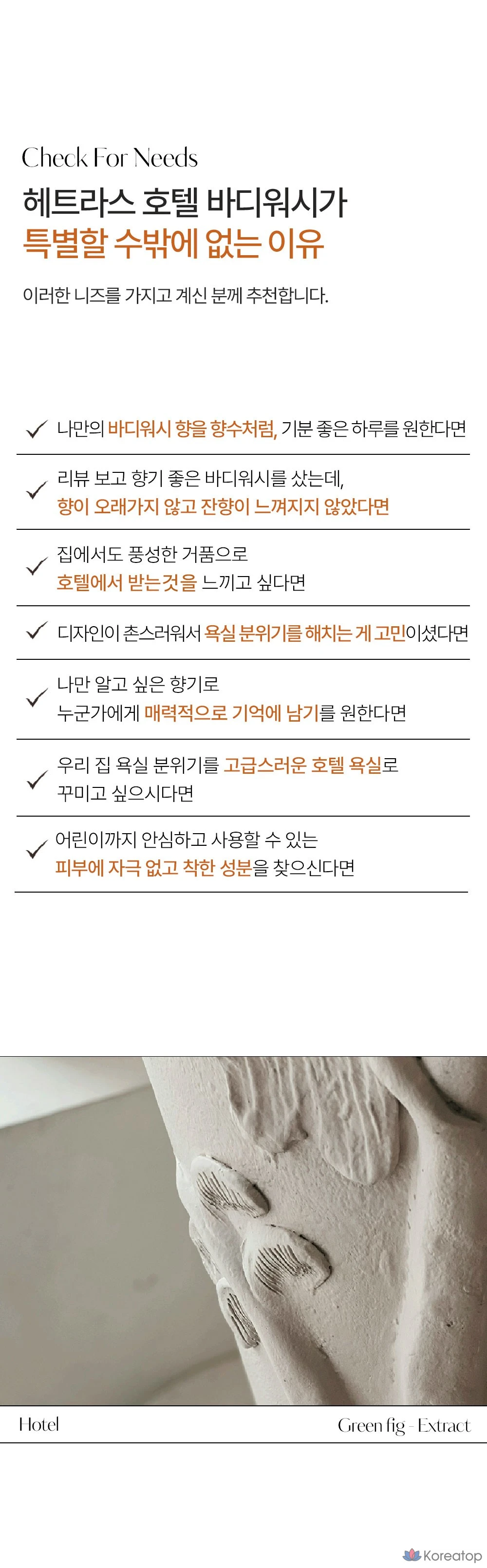 Check For Needs

헤트라스 호텔 바디워시가
특별할 수밖에 없는 이유

이러한 니즈를 가지고 계신 분께 추천합니다.

✓ 나만의 바디워시 향을 향수처럼, 기분 좋은 하루를 원한다면

✓ 리뷰 보고 향기 좋은 바디워시를 샀는데,
향이 오래가지 않고 잔향이 느껴지지 않았다면

✓ 집에서도 풍성한 거품으로
호텔에서 받는것을 느끼고 싶다면

✓ 디자인이 촌스러워서 욕실 분위기를 해치는 게 고민이셨다면

✓ 나만 알고 싶은 향기로
누군가에게 매력적으로 기억에 남기를 원한다면

✓ 우리 집 욕실 분위기를 고급스러운 호텔 욕실로
꾸미고 싶으시다면

✓ 어린이까지 안심하고 사용할 수 있는
피부에 자극 없고 착한 성분을 찾으신다면

Hotel

Green fig - Extract

Koreatop